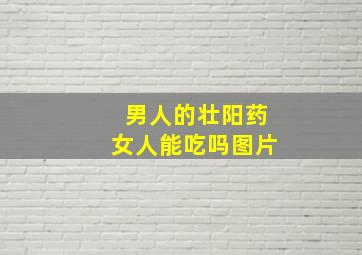 男人的壮阳药
女人能吃吗图片